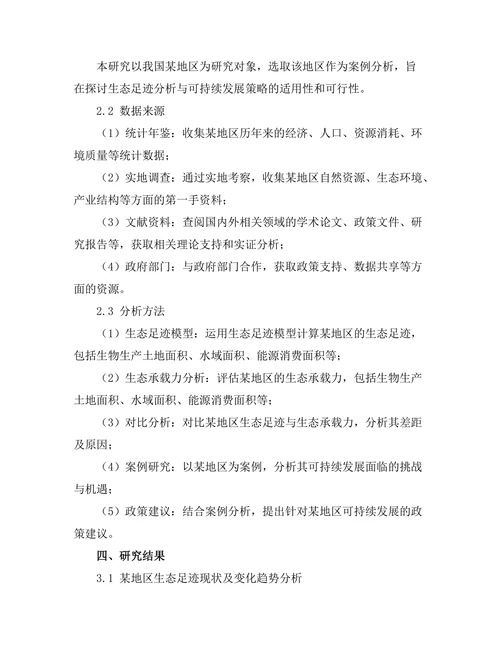 本研究以我国某地区为研究对象，选取该地区作为案例分析，旨在探讨生态足迹分析与可持续发展策略的适用性和可行性。

2.2 数据来源

（1）统计年鉴：收集某地区历年来的经济、人口、资源消耗、环境质量等统计数据；

（2）实地调查：通过实地考察，收集某地区自然资源、生态环境、产业结构等方面的第一手资料；

（3）文献资料：查阅国内外相关领域的学术论文、政策文件、研究报告等，获取相关理论支持和实证分析；

（4）政府部门：与政府部门合作，获取政策支持、数据共享等方面的资源。

2.3 分析方法

（1）生态足迹模型：运用生态足迹模型计算某地区的生态足迹，包括生物生产土地面积、水域面积、能源消费面积等；

（2）生态承载力分析：评估某地区的生态承载力，包括生物生产土地面积、水域面积、能源消费面积等；

（3）对比分析：对比某地区生态足迹与生态承载力，分析其差距及原因；

（4）案例研究：以某地区为案例，分析其可持续发展面临的挑战与机遇；

（5）政策建议：结合案例分析，提出针对某地区可持续发展的政策建议。

四、研究结果

3.1 某地区生态足迹现状及变化趋势分析